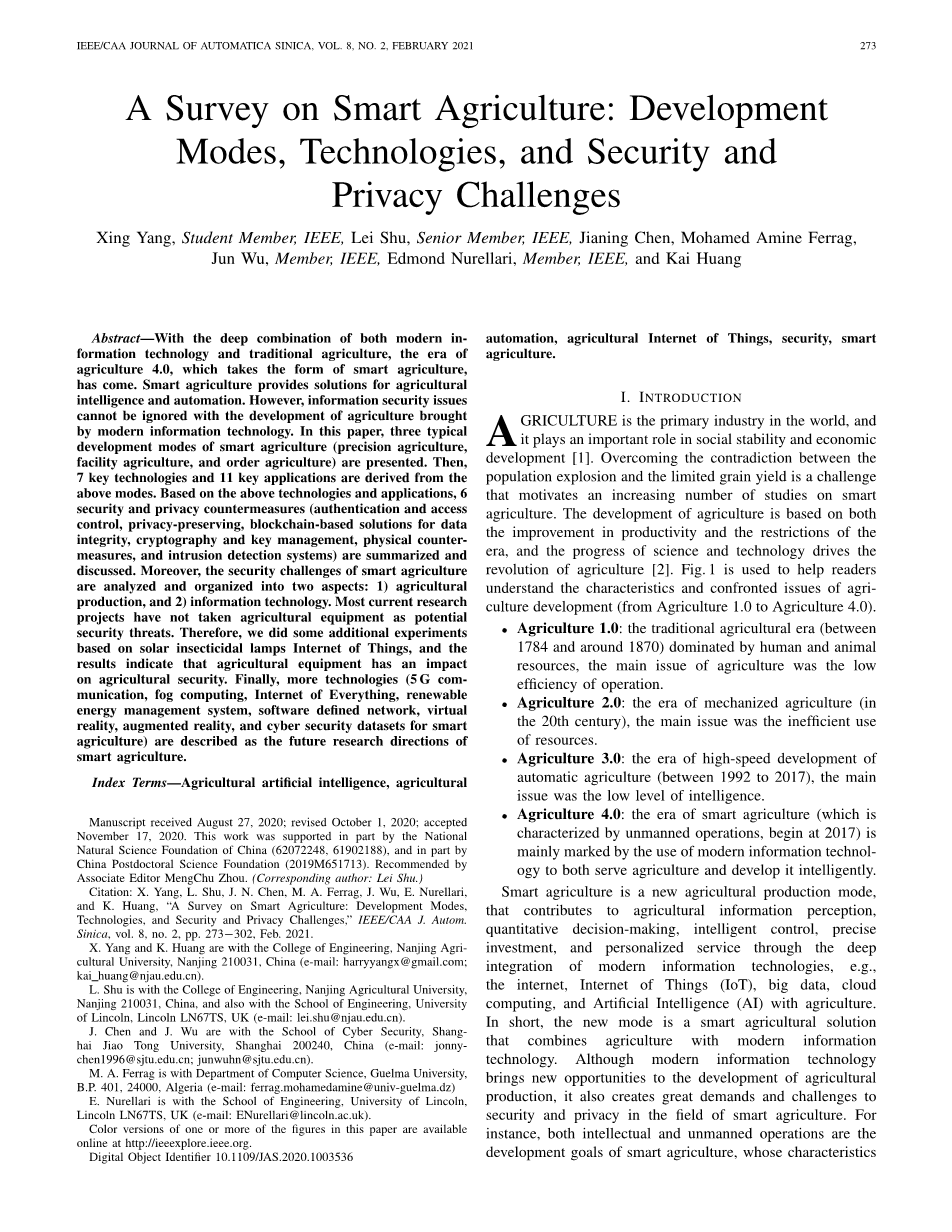 IEEE/CAA JOURNAL OF AUTOMATICA SINICA, VOL. 8, NO. 2, FEBRUARY 2021

273

A Survey on Smart Agriculture: Development Modes, Technologies, and Security and Privacy Challenges

Xing Yang, Student Member, IEEE, Lei Shu, Senior Member, IEEE, Jianing Chen, Mohamed Amine Ferrag, Jun Wu, Member, IEEE, Edmond Nurellari, Member, IEEE, and Kai Huang

Abstract—With the deep combination of both modern information technology and traditional agriculture, the era of agriculture 4.0, which takes the form of smart agriculture, has come. Smart agriculture provides solutions for agricultural intelligence and automation. However, information security issues cannot be ignored with the development of agriculture brought by modern information technology. In this paper, three typical development modes of smart agriculture (precision agriculture, facility agriculture, and order agriculture) are presented. Then, 7 key technologies and 11 key applications are derived from the above modes. Based on the above technologies and applications, 6 security and privacy countermeasures (authentication and access control, privacy-preserving, blockchain-based solutions for data integrity, cryptography and key management, physical countermeasures, and intrusion detection systems) are summarized and discussed. Moreover, the security challenges of smart agriculture are analyzed and organized into two aspects: 1) agricultural production, and 2) information technology. Most current research projects have not taken agricultural equipment as potential security threats. Therefore, we did some additional experiments based on solar insecticidal lamps Internet of Things, and the results indicate that agricultural equipment has an impact on agricultural security. Finally, more technologies (5 G communication, fog computing, Internet of Everything, renewable energy management system, software defined network, virtual reality, augmented reality, and cyber security datasets for smart agriculture) are described as the future research directions of smart agriculture.

Index Terms—Agricultural artificial intelligence, agricultural automation, agricultural Internet of Things, security, smart agriculture.

Manuscript received August 27, 2020; revised October 1, 2020; accepted November 17, 2020. This work was supported in part by the National Natural Science Foundation of China (62072248, 61902188), and in part by China Postdoctoral Science Foundation (2019M651713). Recommended by Associate Editor MengChu Zhou. (Corresponding author: Lei Shu.)

Citation: X. Yang, L. Shu, J. N. Chen, M. A. Ferrag, J. Wu, E. Nurellari, and K. Huang, "A Survey on Smart Agriculture: Development Modes, Technologies, and Security and Privacy Challenges," IEEE/CAA J. Autom. Sinica, vol. 8, no. 2, pp. 273−302, Feb. 2021.

X. Yang and K. Huang are with the College of Engineering, Nanjing Agricultural University, Nanjing 210031, China (e-mail: harryyangx@gmail.com; kai_huang@njau.edu.cn).

L. Shu is with the College of Engineering, Nanjing Agricultural University, Nanjing 210031, China, and also with the School of Engineering, University of Lincoln, Lincoln LN67TS, UK (e-mail: lei.shu@njau.edu.cn).

J. Chen and J. Wu are with the School of Cyber Security, Shanghai Jiao Tong University, Shanghai 200240, China (e-mail: jonnychen1996@sjtu.edu.cn; junwuhn@sjtu.edu.cn).

M. A. Ferrag is with Department of Computer Science, Guelma University, B.P. 401, 24000, Algeria (e-mail: ferrag.mohamedamine@univ-guelma.dz)

E. Nurellari is with the School of Engineering, University of Lincoln, Lincoln LN67TS, UK (e-mail: ENurellari@lincoln.ac.uk).

Color versions of one or more of the figures in this paper are available online at http://ieeexplore.ieee.org.

Digital Object Identifier 10.1109/JAS.2020.1003536

I. INTRODUCTION

AGRICULTURE is the primary industry in the world, and it plays an important role in social stability and economic development [1]. Overcoming the contradiction between the population explosion and the limited grain yield is a challenge that motivates an increasing number of studies on smart agriculture. The development of agriculture is based on both the improvement in productivity and the restrictions of the era, and the progress of science and technology drives the revolution of agriculture [2]. Fig. 1 is used to help readers understand the characteristics and confronted issues of agriculture development (from Agriculture 1.0 to Agriculture 4.0).

• Agriculture 1.0: the traditional agricultural era (between 1784 and around 1870) dominated by human and animal resources, the main issue of agriculture was the low efficiency of operation.
• Agriculture 2.0: the era of mechanized agriculture (in the 20th century), the main issue was the inefficient use of resources.
• Agriculture 3.0: the era of high-speed development of automatic agriculture (between 1992 to 2017), the main issue was the low level of intelligence.
• Agriculture 4.0: the era of smart agriculture (which is characterized by unmanned operations, begin at 2017) is mainly marked by the use of modern information technology to both serve agriculture and develop it intelligently.

Smart agriculture is a new agricultural production mode, that contributes to agricultural information perception, quantitative decision-making, intelligent control, precise investment, and personalized service through the deep integration of modern information technologies, e.g., the internet, Internet of Things (IoT), big data, cloud computing, and Artificial Intelligence (AI) with agriculture. In short, the new mode is a smart agricultural solution that combines agriculture with modern information technology. Although modern information technology brings new opportunities to the development of agricultural production, it also creates great demands and challenges to security and privacy in the field of smart agriculture. For instance, both intellectual and unmanned operations are the development goals of smart agriculture, whose characteristics